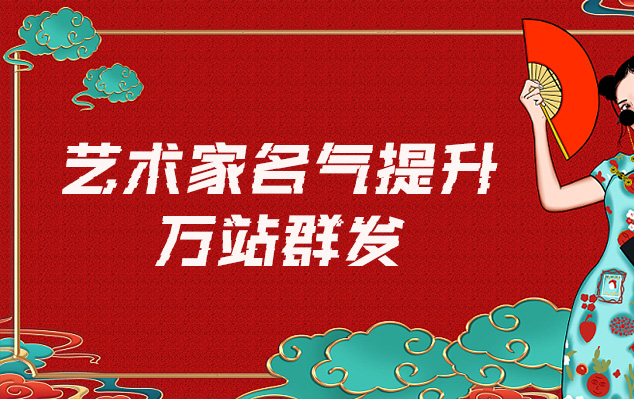 艺术家名气提升
万站群发